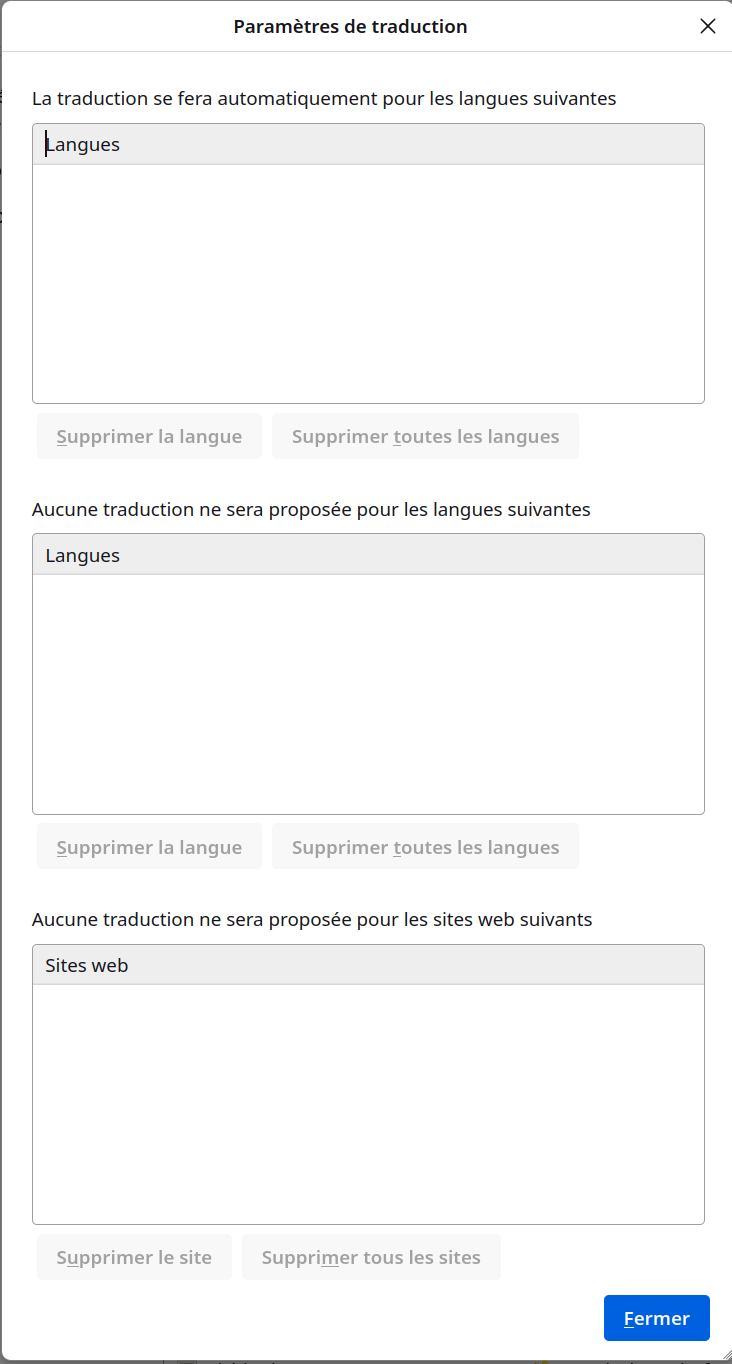 Paramètres de traduction

La traduction se fera automatiquement pour les langues suivantes

Langues

Supprimer la langue Supprimer toutes les langues

Aucune traduction ne sera proposée pour les langues suivantes

Langues

Supprimer la langue Supprimer toutes les langues

Aucune traduction ne sera proposée pour les sites web suivants

Sites web

Supprimer le site Supprimer tous les sites

Fermer